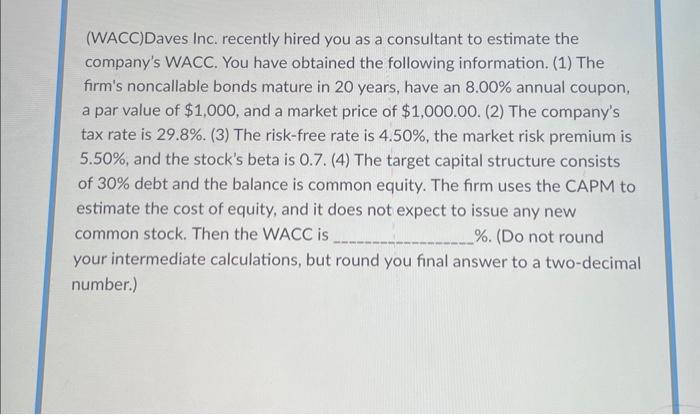 (WACC)Daves Inc. recently hired you as a consultant to estimate the company's WACC. You have obtained the following information. (1) The firm's noncallable bonds mature in 20 years, have an 8.00% annual coupon, a par value of \$1,000, and a market price of \$1,000.00. (2) The company's tax rate is 29.8%. (3) The risk-free rate is 4.50%, the market risk premium is 5.50%, and the stock's beta is 0.7. (4) The target capital structure consists of 30% debt and the balance is common equity. The firm uses the CAPM to estimate the cost of equity, and it does not expect to issue any new common stock. Then the WACC is ________________%. (Do not round your intermediate calculations, but round you final answer to a two-decimal number.)